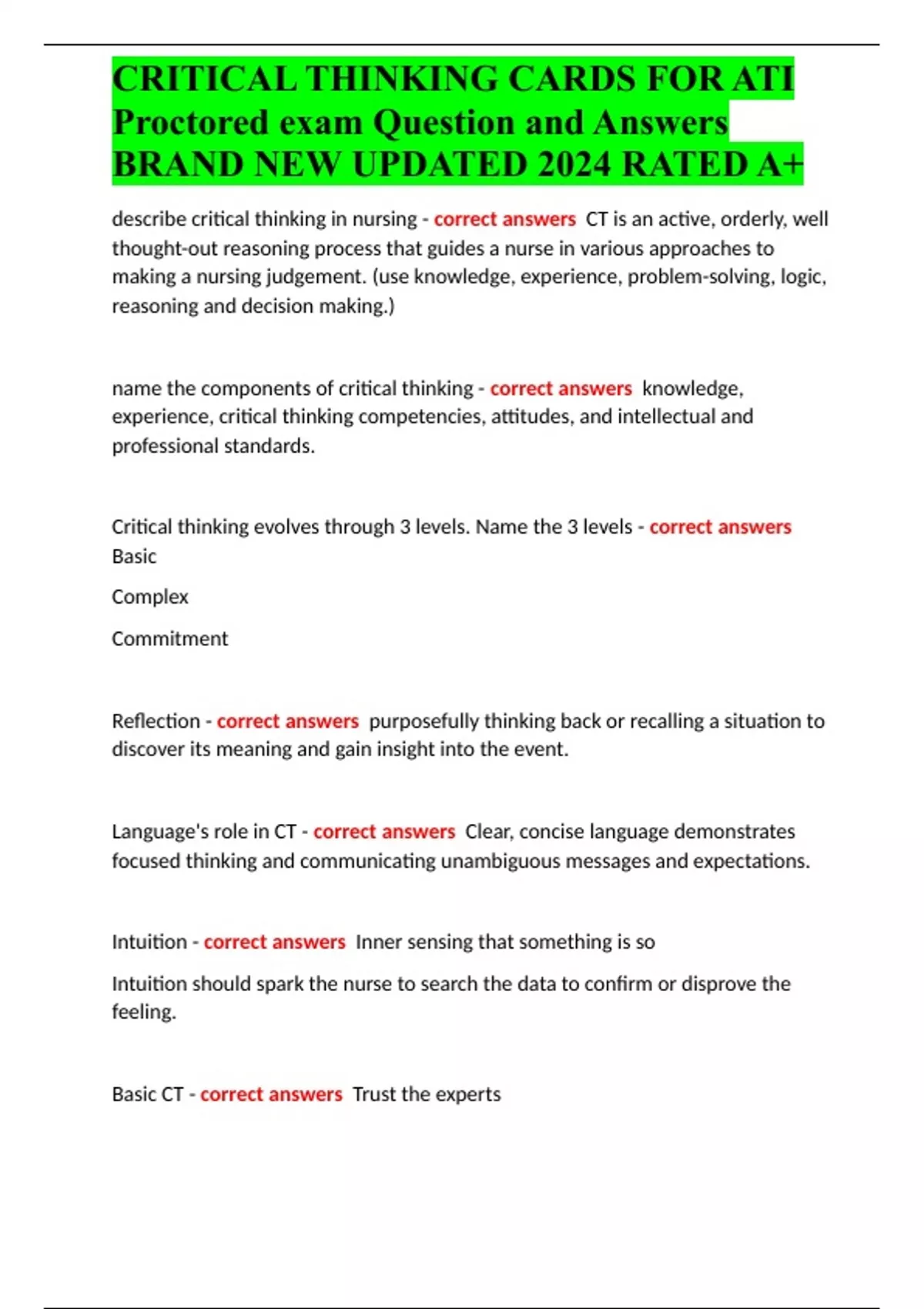 CRITICAL THINKING CARDS FOR ATI Proctored exam Question and Answers BRAND NEW UPDATED 2024 RATED A+

describe critical thinking in nursing - correct answers CT is an active, orderly, well thought-out reasoning process that guides a nurse in various approaches to making a nursing judgement. (use knowledge, experience, problem-solving, logic, reasoning and decision making.)

name the components of critical thinking - correct answers knowledge, experience, critical thinking competencies, attitudes, and intellectual and professional standards.

Critical thinking evolves through 3 levels. Name the 3 levels - correct answers Basic

Complex

Commitment

Reflection - correct answers purposefully thinking back or recalling a situation to discover its meaning and gain insight into the event.

Language's role in CT - correct answers Clear, concise language demonstrates focused thinking and communicating unambiguous messages and expectations.

Intuition - correct answers Inner sensing that something is so

Intuition should spark the nurse to search the data to confirm or disprove the feeling.

Basic CT - correct answers Trust the experts